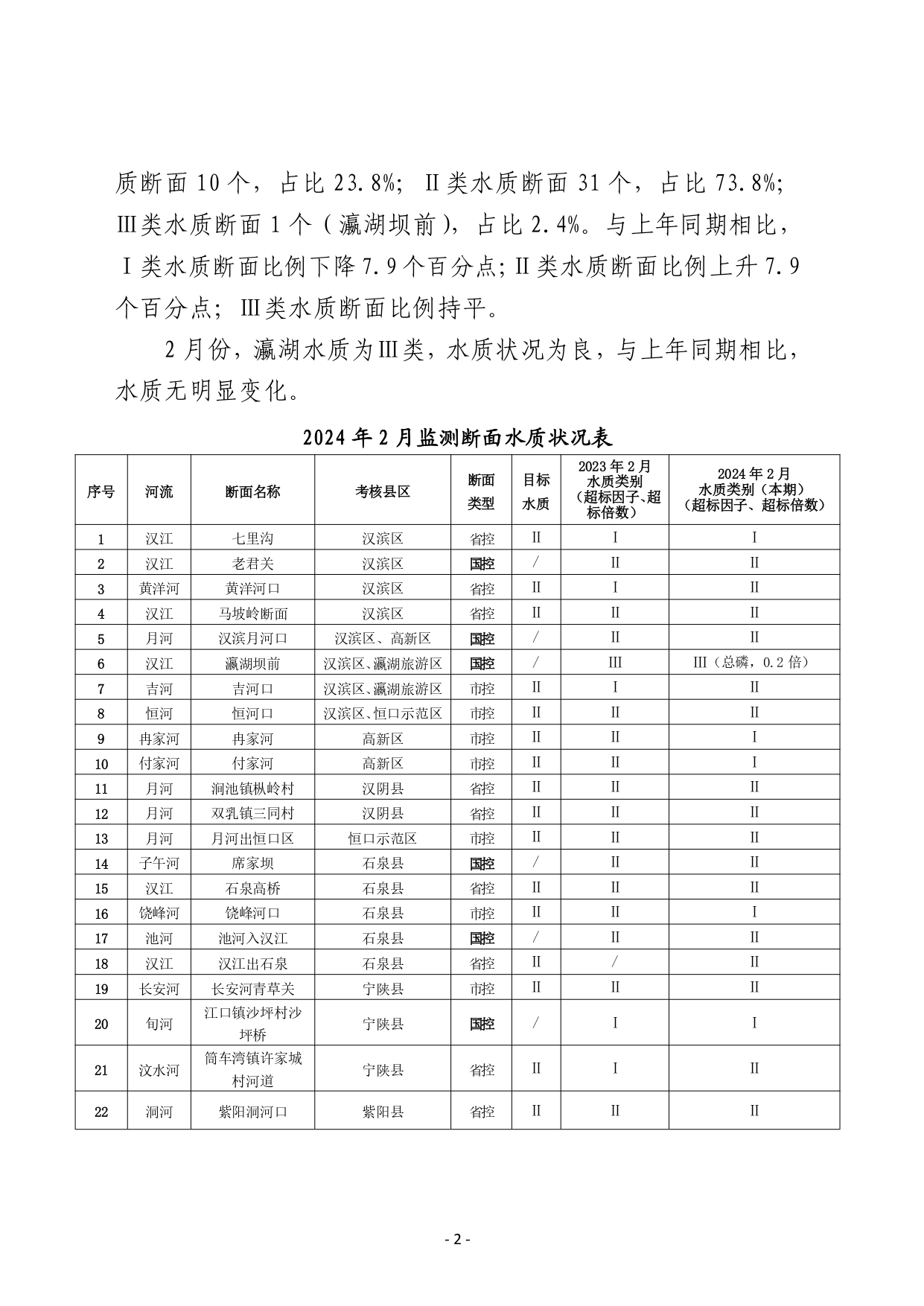 质断面 10 个，占比 23.8%；Ⅱ类水质断面 31 个，占比 73.8%；Ⅲ类水质断面 1 个（瀛湖坝前），占比 2.4%。与上年同期相比，Ⅰ类水质断面比例下降 7.9 个百分点；Ⅱ类水质断面比例上升 7.9 个百分点；Ⅲ类水质断面比例持平。

2 月份，瀛湖水质为Ⅲ类，水质状况为良，与上年同期相比，水质无明显变化。

2024 年 2 月监测断面水质状况表

| 序号 | 河流 | 断面名称 | 考核县区 | 断面类型 | 目标水质 | 2023 年 2 月水质类别（超标因子、超标倍数） | 2024 年 2 月水质类别（本期）（超标因子、超标倍数） |
|---|---|---|---|---|---|---|---|
| 1 | 汉江 | 七里沟 | 汉滨区 | 省控 | Ⅱ | Ⅰ | Ⅰ |
| 2 | 汉江 | 老君关 | 汉滨区 | 国控 | / | Ⅱ | Ⅱ |
| 3 | 黄洋河 | 黄洋河口 | 汉滨区 | 省控 | Ⅱ | Ⅰ | Ⅱ |
| 4 | 汉江 | 马坡岭断面 | 汉滨区 | 省控 | Ⅱ | Ⅱ | Ⅱ |
| 5 | 月河 | 汉滨月河口 | 汉滨区、高新区 | 国控 | / | Ⅱ | Ⅱ |
| 6 | 汉江 | 瀛湖坝前 | 汉滨区、瀛湖旅游区 | 国控 | / | Ⅲ | Ⅲ（总磷，0.2 倍） |
| 7 | 吉河 | 吉河口 | 汉滨区、瀛湖旅游区 | 市控 | Ⅱ | Ⅰ | Ⅱ |
| 8 | 恒河 | 恒河口 | 汉滨区、恒口示范区 | 市控 | Ⅱ | Ⅱ | Ⅱ |
| 9 | 冉家河 | 冉家河 | 高新区 | 市控 | Ⅱ | Ⅱ | Ⅰ |
| 10 | 付家河 | 付家河 | 高新区 | 市控 | Ⅱ | Ⅱ | Ⅰ |
| 11 | 月河 | 涧池镇枞岭村 | 汉阴县 | 省控 | Ⅱ | Ⅱ | Ⅱ |
| 12 | 月河 | 双乳镇三同村 | 汉阴县 | 省控 | Ⅱ | Ⅱ | Ⅱ |
| 13 | 月河 | 月河出恒口区 | 恒口示范区 | 市控 | Ⅱ | Ⅱ | Ⅱ |
| 14 | 子午河 | 席家坝 | 石泉县 | 国控 | / | Ⅱ | Ⅱ |
| 15 | 汉江 | 石泉高桥 | 石泉县 | 省控 | Ⅱ | Ⅱ | Ⅱ |
| 16 | 饶峰河 | 饶峰河口 | 石泉县 | 市控 | Ⅱ | Ⅱ | Ⅰ |
| 17 | 池河 | 池河入汉江 | 石泉县 | 国控 | / | Ⅱ | Ⅱ |
| 18 | 汉江 | 汉江出石泉 | 石泉县 | 省控 | Ⅱ | / | Ⅱ |
| 19 | 长安河 | 长安河青草关 | 宁陕县 | 市控 | Ⅱ | Ⅱ | Ⅱ |
| 20 | 旬河 | 江口镇沙坪村沙坪桥 | 宁陕县 | 国控 | / | Ⅰ | Ⅰ |
| 21 | 汶水河 | 筒车湾镇许家城村河道 | 宁陕县 | 省控 | Ⅱ | Ⅰ | Ⅱ |
| 22 | 洞河 | 紫阳洞河口 | 紫阳县 | 省控 | Ⅱ | Ⅱ | Ⅱ |

- 2 -